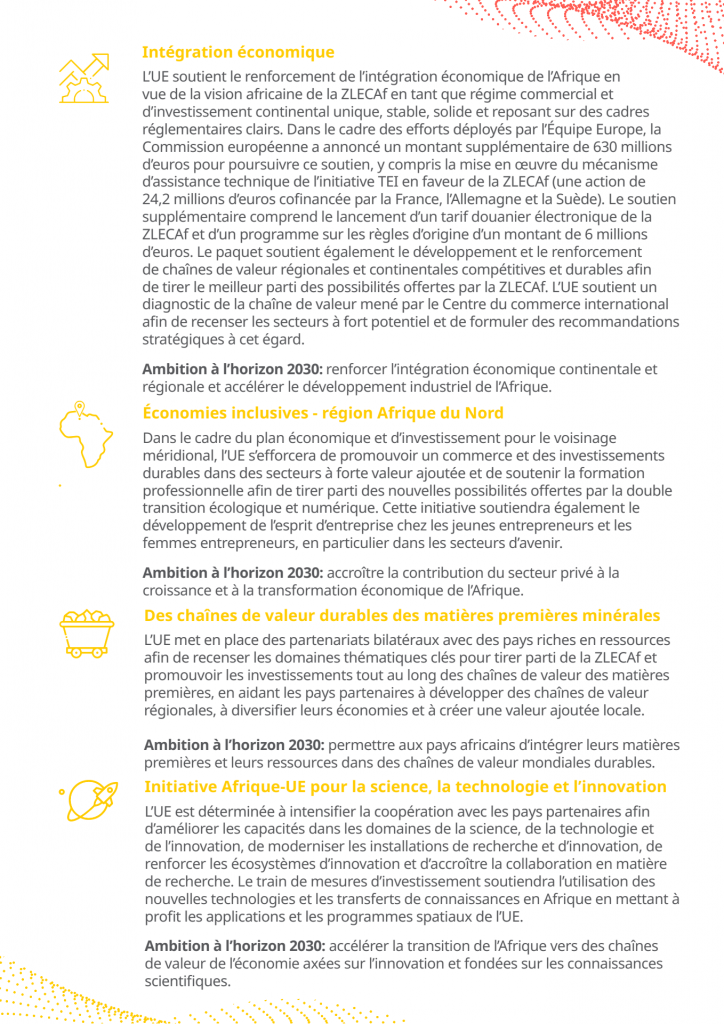 Intégration économique

L'UE soutient le renforcement de l'intégration économique de l'Afrique en vue de la vision africaine de la ZLECAf en tant que régime commercial et d'investissement continental unique, stable, solide et reposant sur des cadres réglementaires clairs. Dans le cadre des efforts déployés par l'Équipe Europe, la Commission européenne a annoncé un montant supplémentaire de 630 millions d'euros pour poursuivre ce soutien, y compris la mise en œuvre du mécanisme d'assistance technique de l'initiative TEI en faveur de la ZLECAf (une action de 24,2 millions d'euros cofinancée par la France, l'Allemagne et la Suède). Le soutien supplémentaire comprend le lancement d'un tarif douanier électronique de la ZLECAf et d'un programme sur les règles d'origine d'un montant de 6 millions d'euros. Le paquet soutient également le développement et le renforcement de chaînes de valeur régionales et continentales compétitives et durables afin de tirer le meilleur parti des possibilités offertes par la ZLECAf. L'UE soutient un diagnostic de la chaîne de valeur mené par le Centre du commerce international afin de recenser les secteurs à fort potentiel et de formuler des recommandations stratégiques à cet égard.

Ambition à l'horizon 2030: renforcer l'intégration économique continentale et régionale et accélérer le développement industriel de l'Afrique.

Économies inclusives - région Afrique du Nord

Dans le cadre du plan économique et d'investissement pour le voisinage méridional, l'UE s'efforcera de promouvoir un commerce et des investissements durables dans des secteurs à forte valeur ajoutée et de soutenir la formation professionnelle afin de tirer parti des nouvelles possibilités offertes par la double transition écologique et numérique. Cette initiative soutiendra également le développement de l'esprit d'entreprise chez les jeunes entrepreneurs et les femmes entrepreneurs, en particulier dans les secteurs d'avenir.

Ambition à l'horizon 2030: accroître la contribution du secteur privé à la croissance et à la transformation économique de l'Afrique.

Des chaînes de valeur durables des matières premières minérales

L'UE met en place des partenariats bilatéraux avec des pays riches en ressources afin de recenser les domaines thématiques clés pour tirer parti de la ZLECAf et promouvoir les investissements tout au long des chaînes de valeur des matières premières, en aidant les pays partenaires à développer des chaînes de valeur régionales, à diversifier leurs économies et à créer une valeur ajoutée locale.

Ambition à l'horizon 2030: permettre aux pays africains d'intégrer leurs matières premières et leurs ressources dans des chaînes de valeur mondiales durables.

Initiative Afrique-UE pour la science, la technologie et l'innovation

L'UE est déterminée à intensifier la coopération avec les pays partenaires afin d'améliorer les capacités dans les domaines de la science, de la technologie et de l'innovation, de moderniser les installations de recherche et d'innovation, de renforcer les écosystèmes d'innovation et d'accroître la collaboration en matière de recherche. Le train de mesures d'investissement soutiendra l'utilisation des nouvelles technologies et les transferts de connaissances en Afrique en mettant à profit les applications et les programmes spatiaux de l'UE.

Ambition à l'horizon 2030: accélérer la transition de l'Afrique vers des chaînes de valeur de l'économie axées sur l'innovation et fondées sur les connaissances scientifiques.